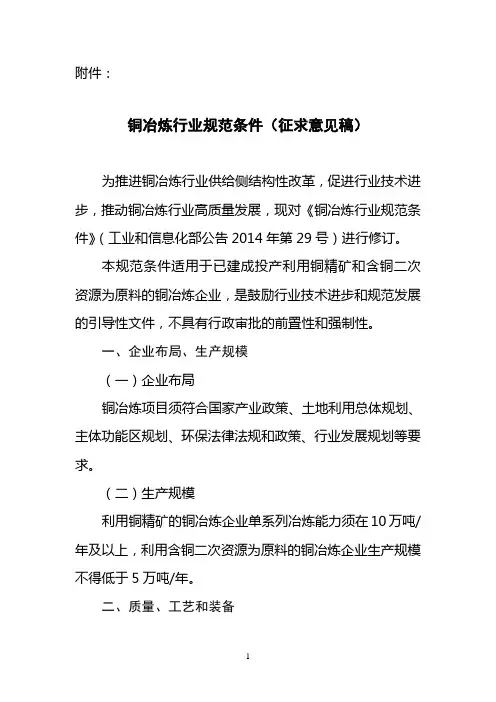 附件：

铜冶炼行业规范条件（征求意见稿）

为推进铜冶炼行业供给侧结构性改革，促进行业技术进步，推动铜冶炼行业高质量发展，现对《铜冶炼行业规范条件》（工业和信息化部公告 2014 年第 29 号）进行修订。

本规范条件适用于已建成投产利用铜精矿和含铜二次资源为原料的铜冶炼企业，是鼓励行业技术进步和规范发展的引导性文件，不具有行政审批的前置性和强制性。

一、企业布局、生产规模

（一）企业布局

铜冶炼项目须符合国家产业政策、土地利用总体规划、主体功能区规划、环保法律法规和政策、行业发展规划等要求。

（二）生产规模

利用铜精矿的铜冶炼企业单系列冶炼能力须在 10 万吨/年及以上，利用含铜二次资源为原料的铜冶炼企业生产规模不得低于 5 万吨/年。

二、质量、工艺和装备

1